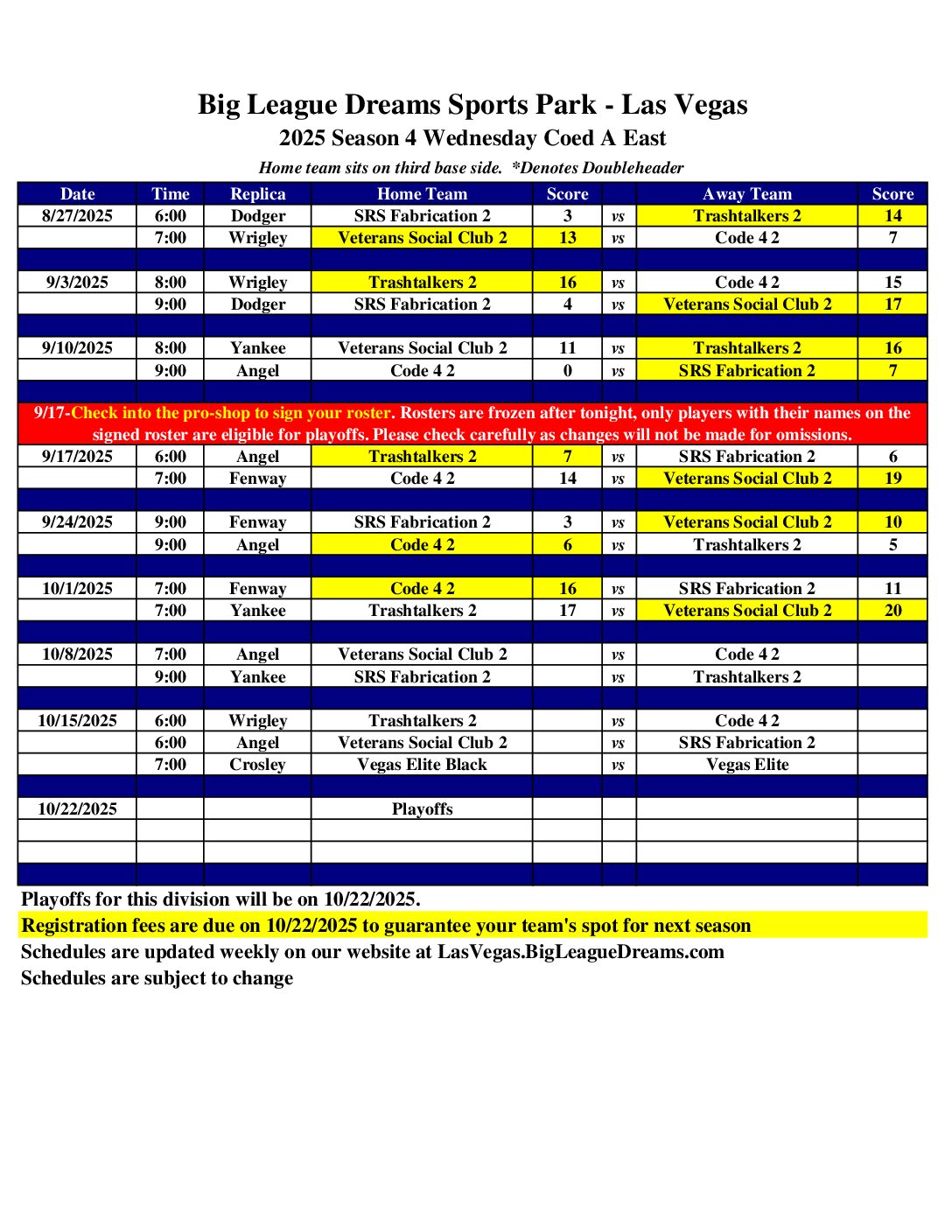 Big League Dreams Sports Park - Las Vegas
2025 Season 4 Wednesday Coed A East
Home team sits on third base side. *Denotes Doubleheader

| Date | Time | Replica | Home Team | Score | | Away Team | Score |
|---|---|---|---|---|---|---|---|
| 8/27/2025 | 6:00 | Dodger | SRS Fabrication 2 | 3 | vs | Trashtalkers 2 | 14 |
| | 7:00 | Wrigley | Veterans Social Club 2 | 13 | vs | Code 4 2 | 7 |
| | | | | | | | |
| 9/3/2025 | 8:00 | Wrigley | Trashtalkers 2 | 16 | vs | Code 4 2 | 15 |
| | 9:00 | Dodger | SRS Fabrication 2 | 4 | vs | Veterans Social Club 2 | 17 |
| | | | | | | | |
| 9/10/2025 | 8:00 | Yankee | Veterans Social Club 2 | 11 | vs | Trashtalkers 2 | 16 |
| | 9:00 | Angel | Code 4 2 | 0 | vs | SRS Fabrication 2 | 7 |
| | | | | | | | |
| 9/17-Check into the pro-shop to sign your roster. Rosters are frozen after tonight, only players with their names on the signed roster are eligible for playoffs. Please check carefully as changes will not be made for omissions. | | | | | | | |
| 9/17/2025 | 6:00 | Angel | Trashtalkers 2 | 7 | vs | SRS Fabrication 2 | 6 |
| | 7:00 | Fenway | Code 4 2 | 14 | vs | Veterans Social Club 2 | 19 |
| | | | | | | | |
| 9/24/2025 | 9:00 | Fenway | SRS Fabrication 2 | 3 | vs | Veterans Social Club 2 | 10 |
| | 9:00 | Angel | Code 4 2 | 6 | vs | Trashtalkers 2 | 5 |
| | | | | | | | |
| 10/1/2025 | 7:00 | Fenway | Code 4 2 | 16 | vs | SRS Fabrication 2 | 11 |
| | 7:00 | Yankee | Trashtalkers 2 | 17 | vs | Veterans Social Club 2 | 20 |
| | | | | | | | |
| 10/8/2025 | 7:00 | Angel | Veterans Social Club 2 | | vs | Code 4 2 | |
| | 9:00 | Yankee | SRS Fabrication 2 | | vs | Trashtalkers 2 | |
| | | | | | | | |
| 10/15/2025 | 6:00 | Wrigley | Trashtalkers 2 | | vs | Code 4 2 | |
| | 6:00 | Angel | Veterans Social Club 2 | | vs | SRS Fabrication 2 | |
| | 7:00 | Crosley | Vegas Elite Black | | vs | Vegas Elite | |
| | | | | | | | |
| 10/22/2025 | | | Playoffs | | | | |
| | | | | | | | |
| | | | | | | | |
| | | | | | | | |

Playoffs for this division will be on 10/22/2025.
Registration fees are due on 10/22/2025 to guarantee your team's spot for next season
Schedules are updated weekly on our website at LasVegas.BigLeagueDreams.com
Schedules are subject to change